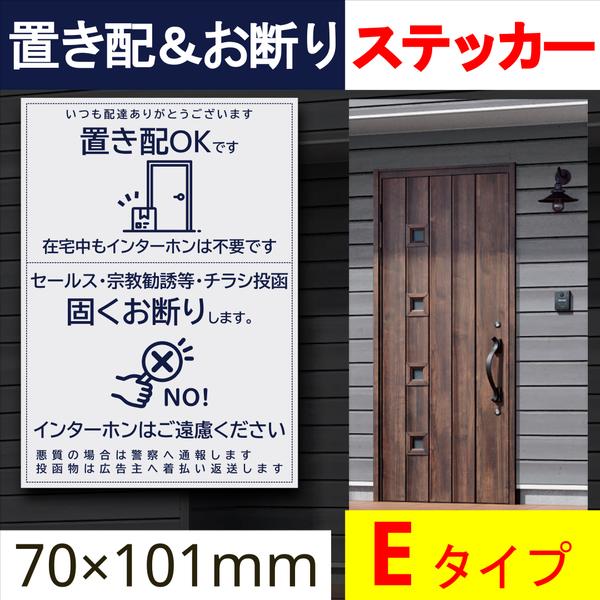 置き配＆お断り ステッカー

いつも配達ありがとうございます

置き配OKです

在宅中もインターホンは不要です

セールス・宗教勧誘等・チラシ投函

固くお断りします。

NO!

インターホンはご遠慮ください

悪質の場合は警察へ通報します
投函物は広告主へ着払い返送します

70×101mm

Eタイプ